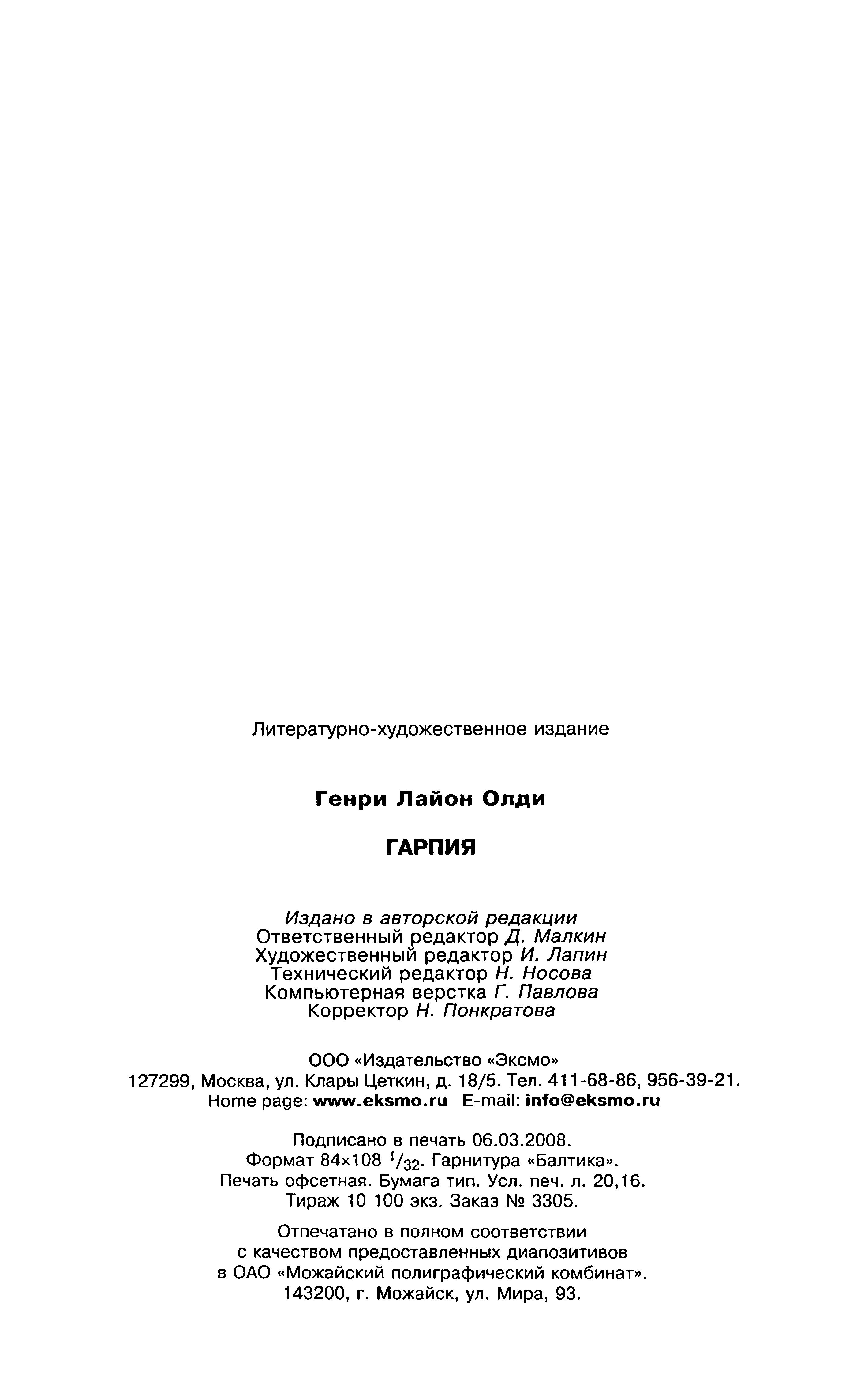 Литературно-художественное издание

Генри Лайон Олди

ГАРПИЯ

Издано в авторской редакции
Ответственный редактор Д. Малкин
Художественный редактор И. Лапин
Технический редактор Н. Носова
Компьютерная верстка Г. Павлова
Корректор Н. Понкратова

ООО «Издательство «Эксмо»
127299, Москва, ул. Клары Цеткин, д. 18/5. Тел. 411-68-86, 956-39-21.
Home page: www.eksmo.ru E-mail: info@eksmo.ru

Подписано в печать 06.03.2008.
Формат 84×108 $^1/_{32}$. Гарнитура «Балтика».
Печать офсетная. Бумага тип. Усл. печ. л. 20,16.
Тираж 10 100 экз. Заказ № 3305.

Отпечатано в полном соответствии
с качеством предоставленных диапозитивов
в ОАО «Можайский полиграфический комбинат».
143200, г. Можайск, ул. Мира, 93.